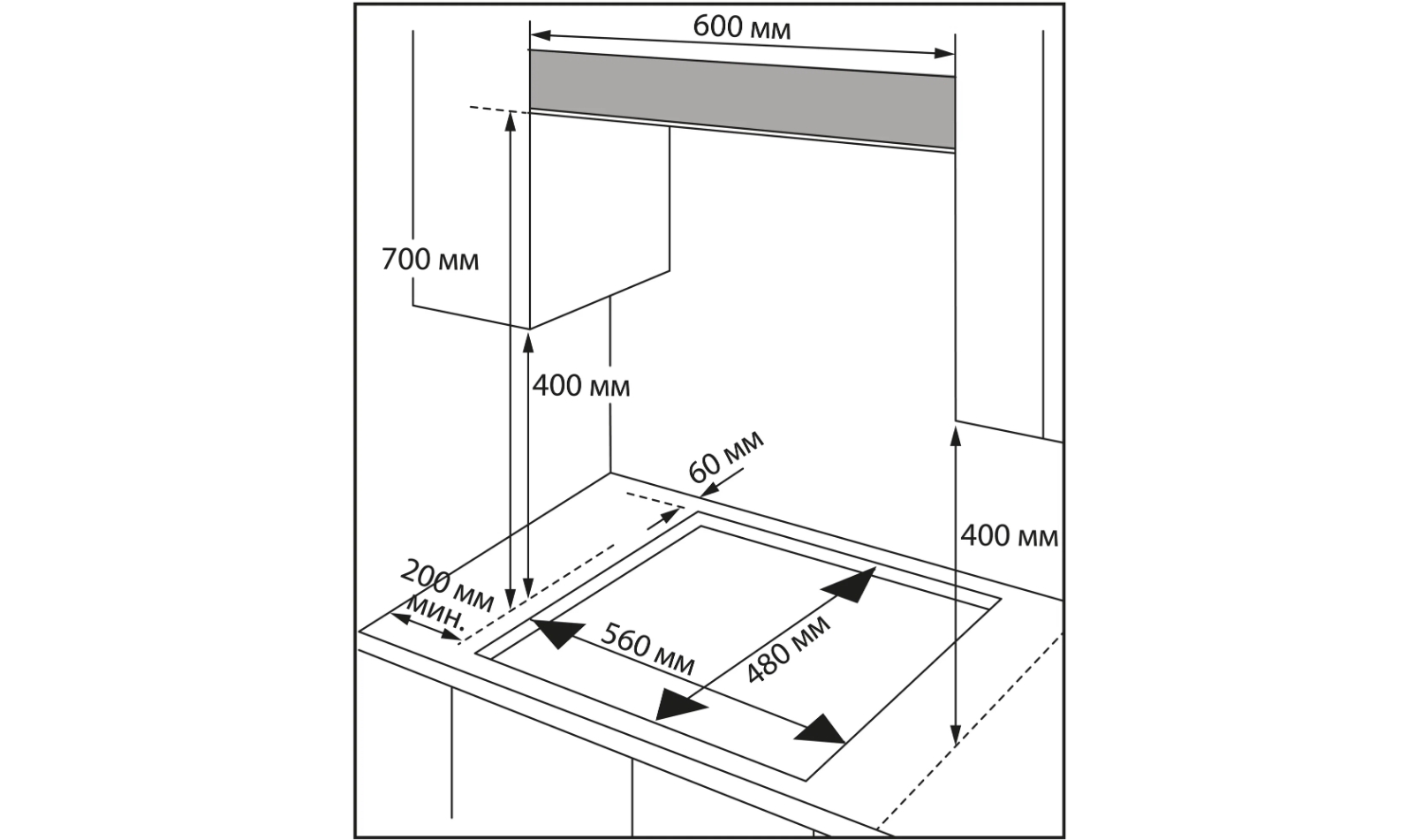 600 мм

700 мм

400 мм

60 мм

400 мм

200 мм
мин.

560 мм

480 мм